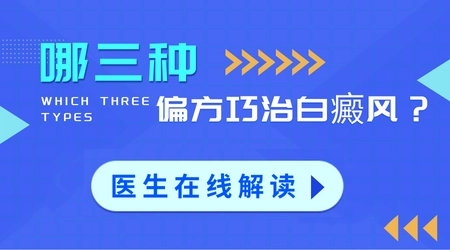 哪三种

WHICH THREE TYPES

偏方巧治白癜风？

医生在线解读